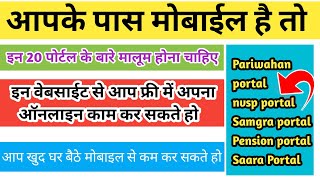 आपके पास मोबाईल है तो

इन 20 पोर्टल के बारे मालूम होना चाहिए

इन वेबसाईट से आप फ्री में अपना ऑनलाइन काम कर सकते हो

आप खुद घर बैठे मोबाइल से कम कर सकते हो

Pariwahan portal
nusp portal
Samgra portal
Pension portal
Saara Portal